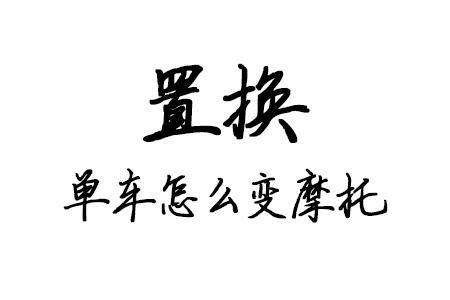 置换

单车怎么变摩托